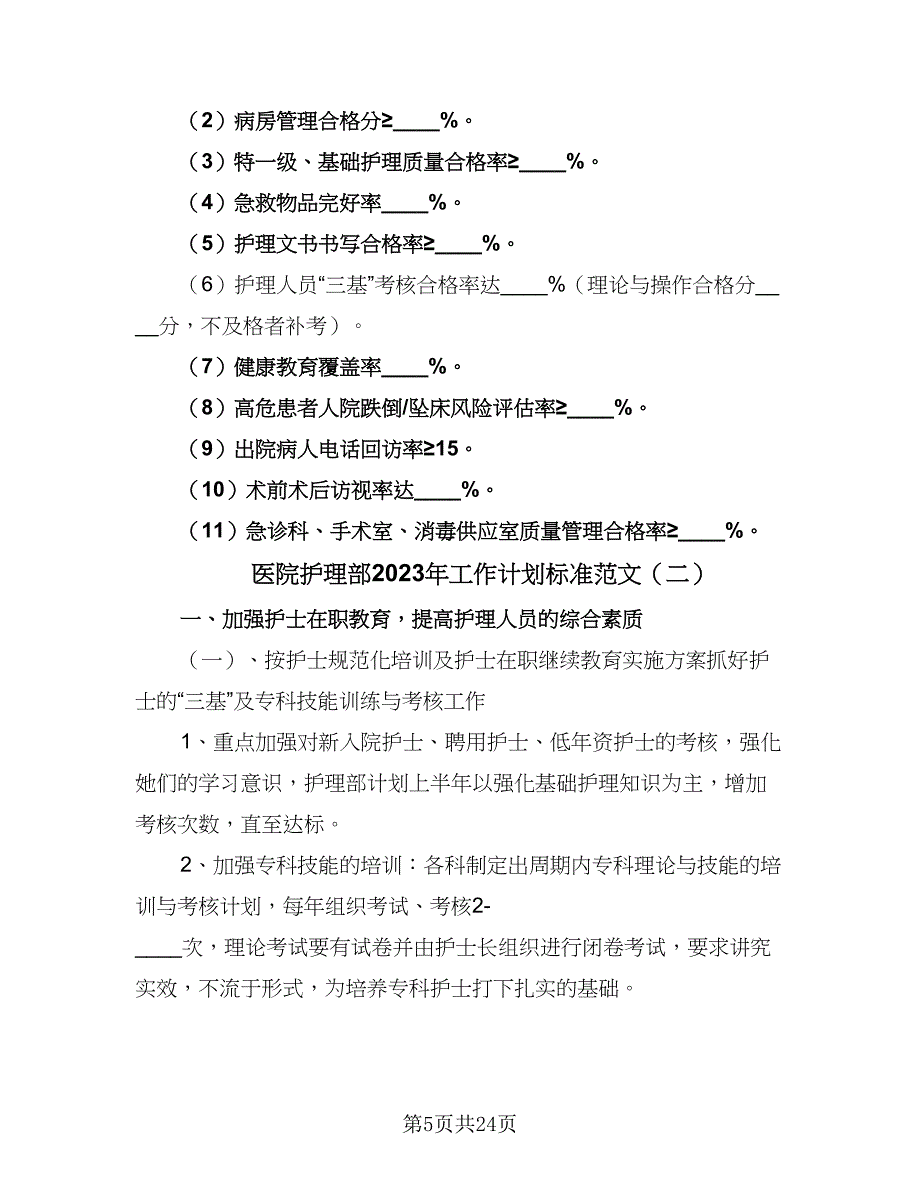 （2）病房管理合格分≥____%。

（3）特一级、基础护理质量合格率≥____%。

（4）急救物品完好率____%。

（5）护理文书书写合格率≥____%。

（6）护理人员“三基”考核合格率达____%（理论与操作合格分____分，不及格者补考）。

（7）健康教育覆盖率____%。

（8）高危患者入院跌倒/坠床风险评估率≥____%。

（9）出院病人电话回访率≥15。

（10）术前术后访视率达____%。

（11）急诊科、手术室、消毒供应室质量管理合格率≥____%。

医院护理部2023年工作计划标准范文（二）

一、加强护士在职教育，提高护理人员的综合素质

（一）、按护士规范化培训及护士在职继续教育实施方案抓好护士的“三基”及专科技能训练与考核工作

1、重点加强对新入院护士、聘用护士、低年资护士的考核，强化她们的学习意识，护理部计划上半年以强化基础护理知识为主，增加考核次数，直至达标。

2、加强专科技能的培训：各科制定出周期内专科理论与技能的培训与考核计划，每年组织考试、考核2-____次，理论考试要有试卷并由护士长组织进行闭卷考试，要求讲究实效，不流于形式，为培养专科护士打下扎实的基础。

第5页共24页